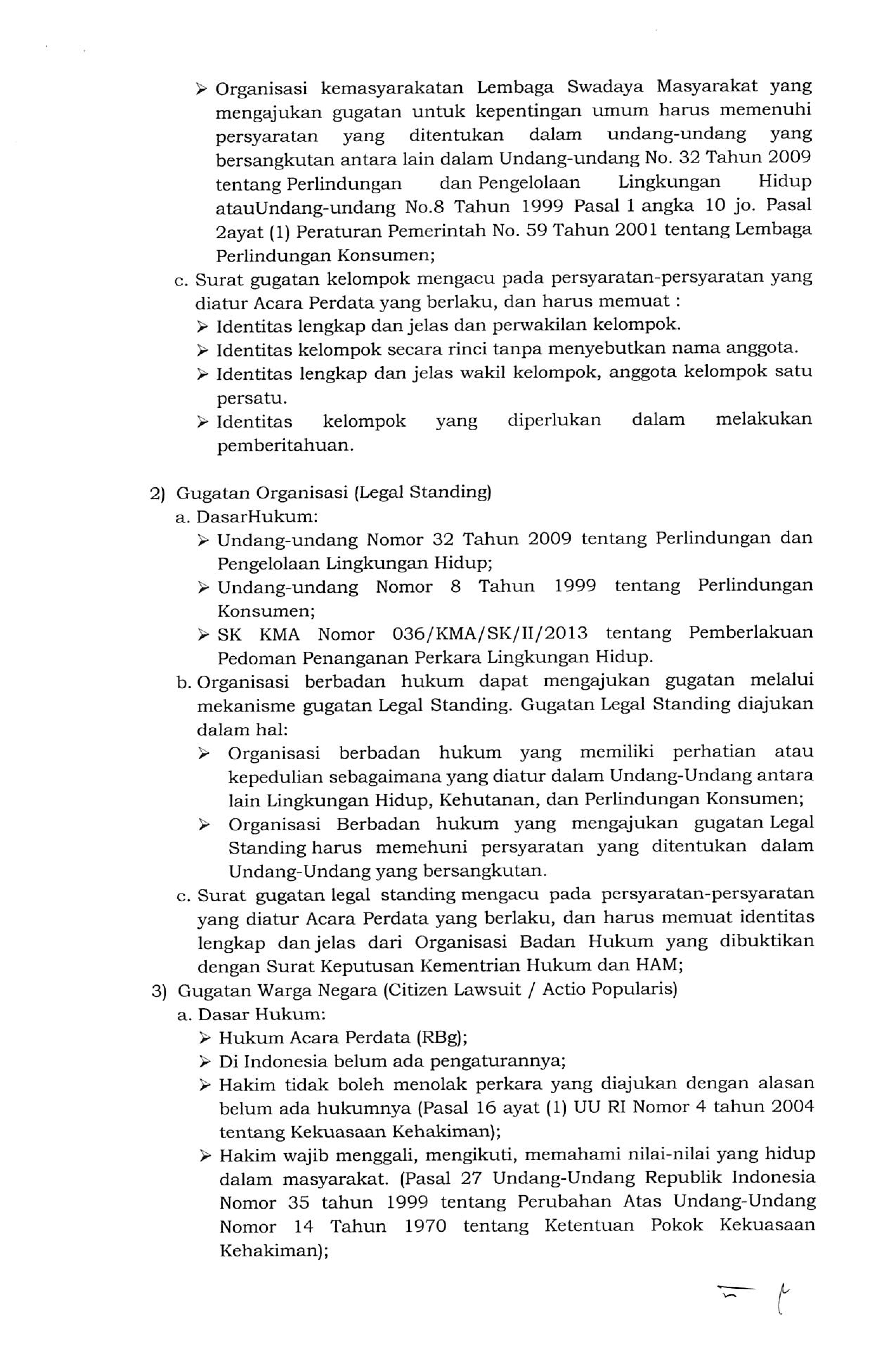 ➢ Organisasi kemasyarakatan Lembaga Swadaya Masyarakat yang mengajukan gugatan untuk kepentingan umum harus memenuhi persyaratan yang ditentukan dalam undang-undang yang bersangkutan antara lain dalam Undang-undang No. 32 Tahun 2009 tentang Perlindungan dan Pengelolaan Lingkungan Hidup atauUndang-undang No.8 Tahun 1999 Pasal 1 angka 10 jo. Pasal 2ayat (1) Peraturan Pemerintah No. 59 Tahun 2001 tentang Lembaga Perlindungan Konsumen;

c. Surat gugatan kelompok mengacu pada persyaratan-persyaratan yang diatur Acara Perdata yang berlaku, dan harus memuat :
➢ Identitas lengkap dan jelas dan perwakilan kelompok.
➢ Identitas kelompok secara rinci tanpa menyebutkan nama anggota.
➢ Identitas lengkap dan jelas wakil kelompok, anggota kelompok satu persatu.
➢ Identitas kelompok yang diperlukan dalam melakukan pemberitahuan.

2) Gugatan Organisasi (Legal Standing)
a. DasarHukum:
➢ Undang-undang Nomor 32 Tahun 2009 tentang Perlindungan dan Pengelolaan Lingkungan Hidup;
➢ Undang-undang Nomor 8 Tahun 1999 tentang Perlindungan Konsumen;
➢ SK KMA Nomor 036/KMA/SK/II/2013 tentang Pemberlakuan Pedoman Penanganan Perkara Lingkungan Hidup.
b. Organisasi berbadan hukum dapat mengajukan gugatan melalui mekanisme gugatan Legal Standing. Gugatan Legal Standing diajukan dalam hal:
➢ Organisasi berbadan hukum yang memiliki perhatian atau kepedulian sebagaimana yang diatur dalam Undang-Undang antara lain Lingkungan Hidup, Kehutanan, dan Perlindungan Konsumen;
➢ Organisasi Berbadan hukum yang mengajukan gugatan Legal Standing harus memehuni persyaratan yang ditentukan dalam Undang-Undang yang bersangkutan.
c. Surat gugatan legal standing mengacu pada persyaratan-persyaratan yang diatur Acara Perdata yang berlaku, dan harus memuat identitas lengkap dan jelas dari Organisasi Badan Hukum yang dibuktikan dengan Surat Keputusan Kementrian Hukum dan HAM;
3) Gugatan Warga Negara (Citizen Lawsuit / Actio Popularis)
a. Dasar Hukum:
➢ Hukum Acara Perdata (RBg);
➢ Di Indonesia belum ada pengaturannya;
➢ Hakim tidak boleh menolak perkara yang diajukan dengan alasan belum ada hukumnya (Pasal 16 ayat (1) UU RI Nomor 4 tahun 2004 tentang Kekuasaan Kehakiman);
➢ Hakim wajib menggali, mengikuti, memahami nilai-nilai yang hidup dalam masyarakat. (Pasal 27 Undang-Undang Republik Indonesia Nomor 35 tahun 1999 tentang Perubahan Atas Undang-Undang Nomor 14 Tahun 1970 tentang Ketentuan Pokok Kekuasaan Kehakiman);